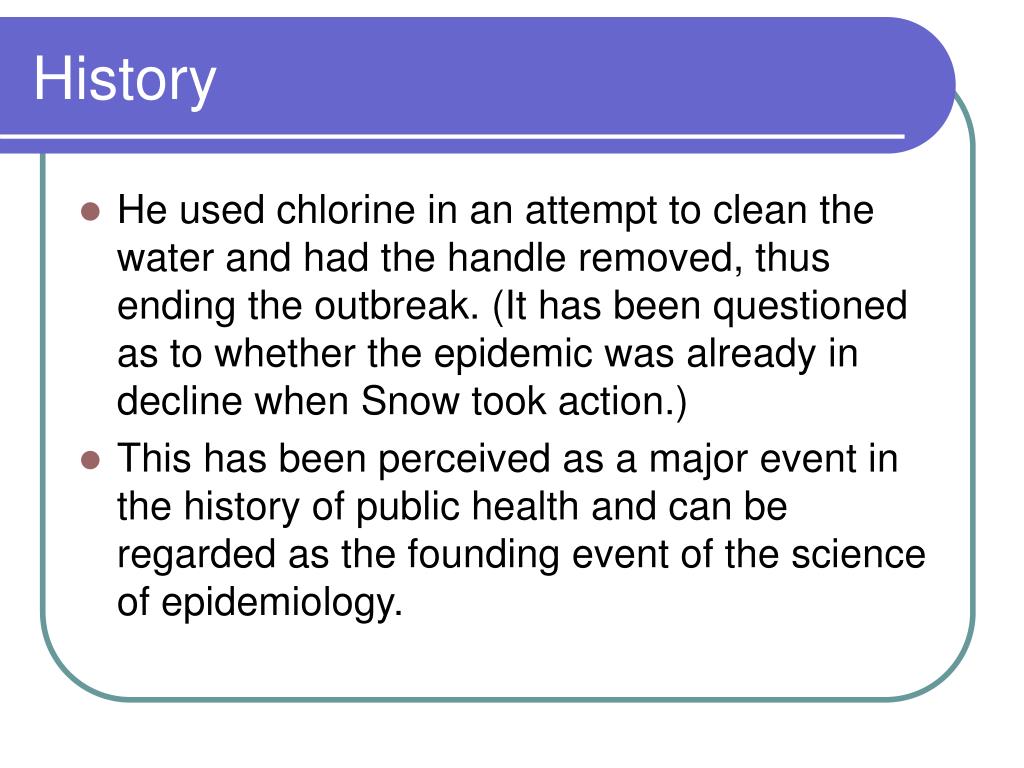 History

- He used chlorine in an attempt to clean the water and had the handle removed, thus ending the outbreak. (It has been questioned as to whether the epidemic was already in decline when Snow took action.)
- This has been perceived as a major event in the history of public health and can be regarded as the founding event of the science of epidemiology.